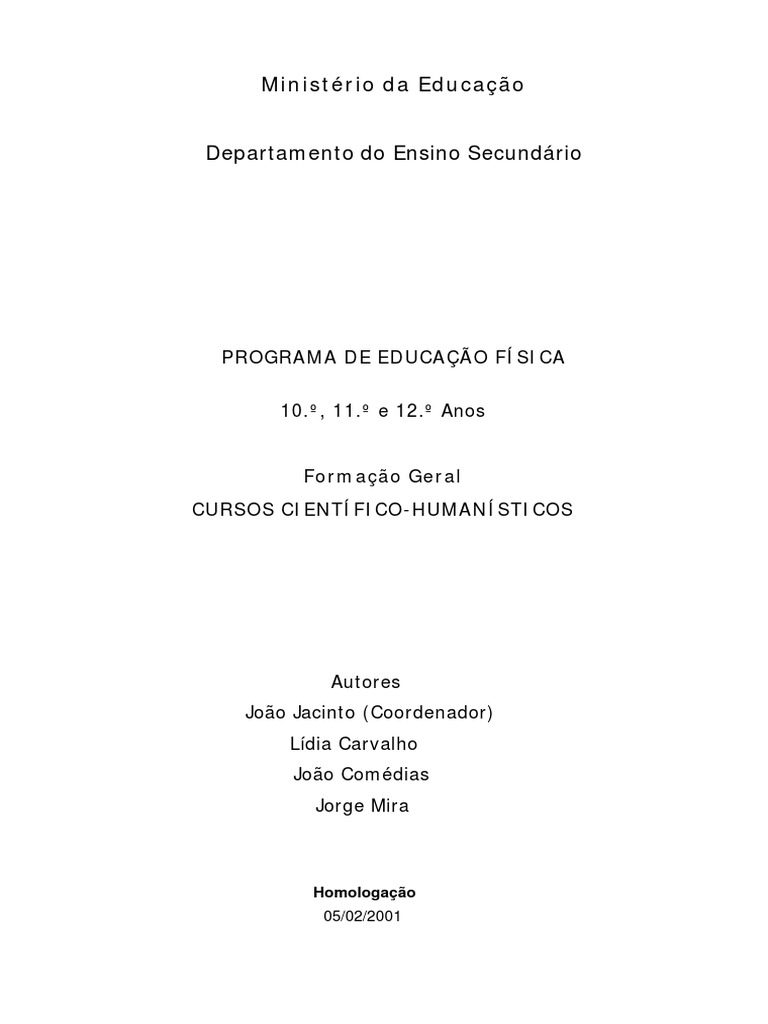 Ministério da Educação

Departamento do Ensino Secundário

PROGRAMA DE EDUCAÇÃO FÍSICA

10.º, 11.º e 12.º Anos

Formação Geral
CURSOS CIENTÍFICO-HUMANÍSTICOS

Autores
João Jacinto (Coordenador)
Lídia Carvalho
João Comédias
Jorge Mira

Homologação
05/02/2001